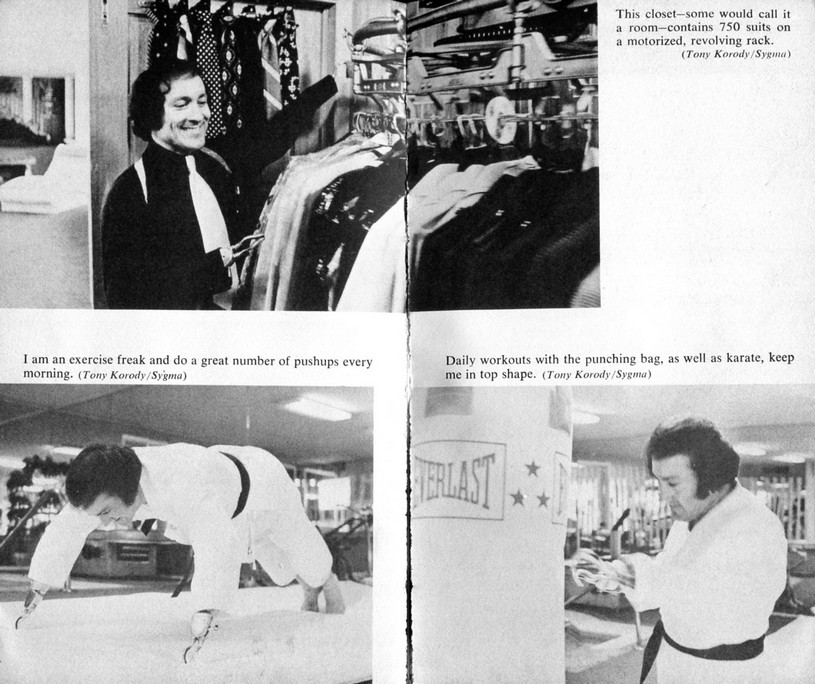 This closet—some would call it a room—contains 750 suits on a motorized, revolving rack. (Tony Korody/Sygma)

I am an exercise freak and do a great number of pushups every morning. (Tony Korody/Sygma)

Daily workouts with the punching bag, as well as karate, keep me in top shape. (Tony Korody/Sygma)

EVERLAST